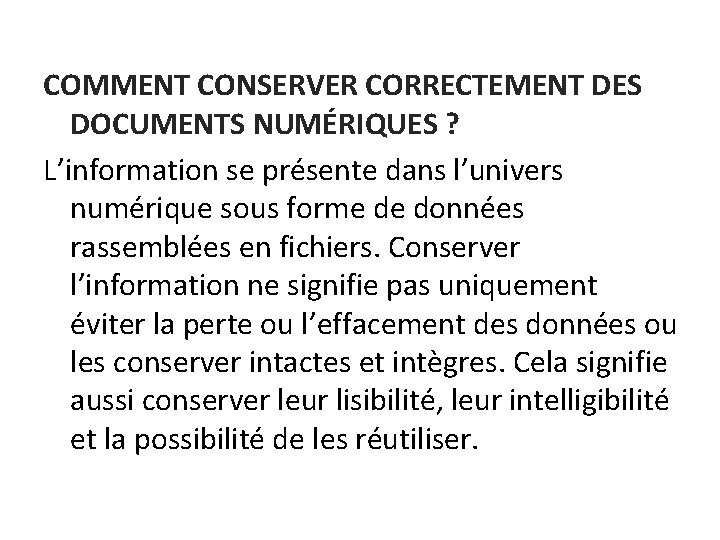 COMMENT CONSERVER CORRECTEMENT DES DOCUMENTS NUMÉRIQUES ?

L’information se présente dans l’univers numérique sous forme de données rassemblées en fichiers. Conserver l’information ne signifie pas uniquement éviter la perte ou l’effacement des données ou les conserver intactes et intègres. Cela signifie aussi conserver leur lisibilité, leur intelligibilité et la possibilité de les réutiliser.